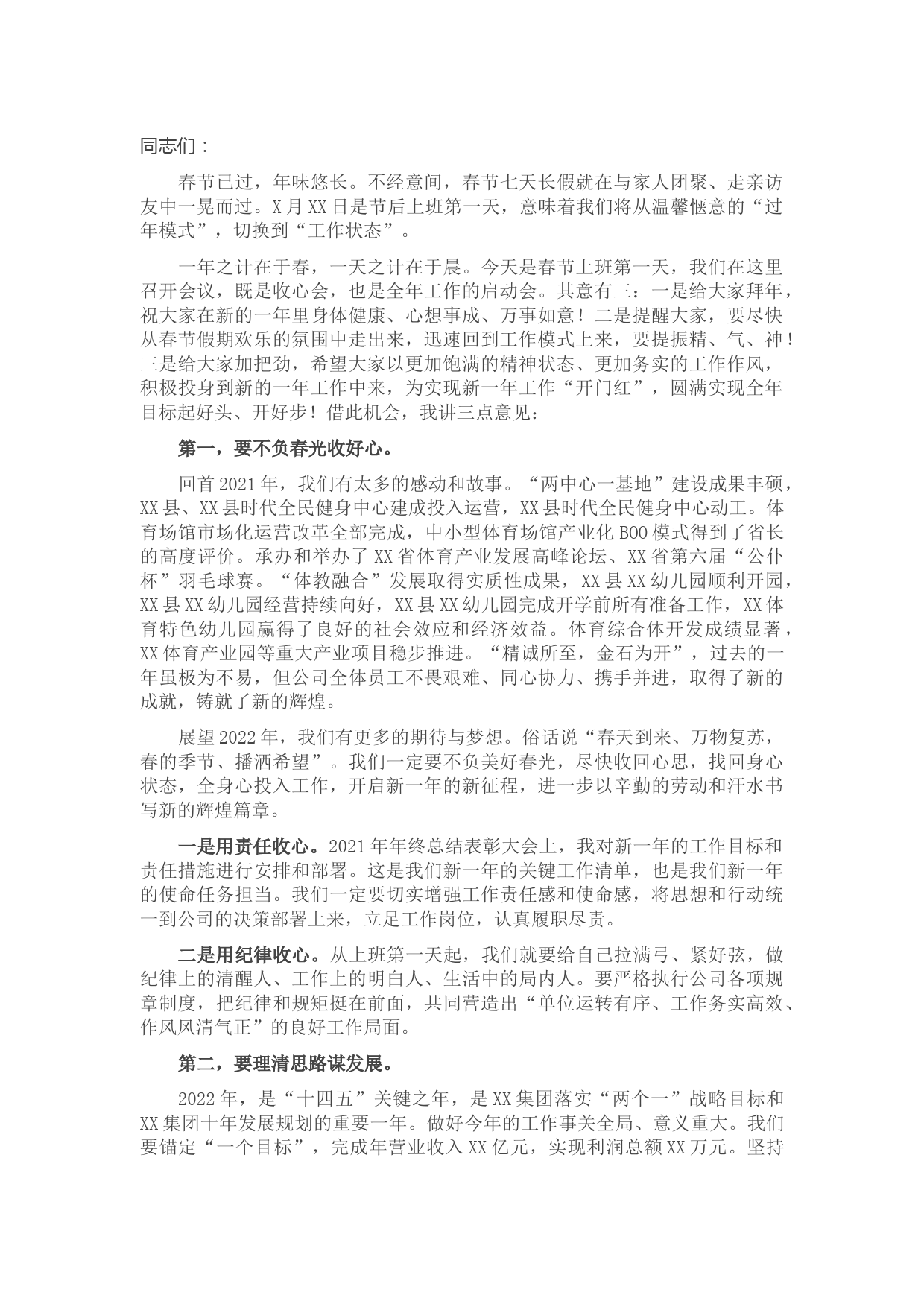 同志们：

春节已过，年味悠长。不经意间，春节七天长假就在与家人团聚、走亲访友中一晃而过。X月XX日是节后上班第一天，意味着我们将从温馨惬意的“过年模式”，切换到“工作状态”。

一年之计在于春，一天之计在于晨。今天是春节上班第一天，我们在这里召开会议，既是收心会，也是全年工作的启动会。其意有三：一是给大家拜年，祝大家在新的一年里身体健康、心想事成、万事如意！二是提醒大家，要尽快从春节假期欢乐的氛围中走出来，迅速回到工作模式上来，要提振精、气、神！三是给大家加把劲，希望大家以更加饱满的精神状态、更加务实的工作作风，积极投身到新的一年工作中来，为实现新一年工作“开门红”，圆满实现全年目标起好头、开好步！借此机会，我讲三点意见：

第一，要不负春光收好心。

回首2021年，我们有太多的感动和故事。“两中心一基地”建设成果丰硕，XX县、XX县时代全民健身中心建成投入运营，XX县时代全民健身中心动工。体育场馆市场化运营改革全部完成，中小型体育场馆产业化BOO模式得到了省长的高度评价。承办和举办了XX省体育产业发展高峰论坛、XX省第六届“公仆杯”羽毛球赛。“体教融合”发展取得实质性成果，XX县XX幼儿园顺利开园，XX县XX幼儿园经营持续向好，XX县XX幼儿园完成开学前所有准备工作，XX体育特色幼儿园赢得了良好的社会效应和经济效益。体育综合体开发成绩显著，XX体育产业园等重大产业项目稳步推进。“精诚所至，金石为开”，过去的一年虽极为不易，但公司全体员工不畏艰难、同心协力、携手并进，取得了新的成就，铸就了新的辉煌。

展望2022年，我们有更多的期待与梦想。俗话说“春天到来、万物复苏，春的季节、播洒希望”。我们一定要不负美好春光，尽快收回心思，找回身心状态，全身心投入工作，开启新一年的新征程，进一步以辛勤的劳动和汗水书写新的辉煌篇章。

一是用责任收心。2021年年终总结表彰大会上，我对新一年的工作目标和责任措施进行安排和部署。这是我们新一年的关键工作清单，也是我们新一年的使命任务担当。我们一定要切实增强工作责任感和使命感，将思想和行动统一到公司的决策部署上来，立足工作岗位，认真履职尽责。

二是用纪律收心。从上班第一天起，我们就要给自己拉满弓、紧好弦，做纪律上的清醒人、工作上的明白人、生活中的局内人。要严格执行公司各项规章制度，把纪律和规矩挺在前面，共同营造出“单位运转有序、工作务实高效、作风风清气正”的良好工作局面。

第二，要理清思路谋发展。

2022年，是“十四五”关键之年，是XX集团落实“两个一”战略目标和XX集团十年发展规划的重要一年。做好今年的工作事关全局、意义重大。我们要锚定“一个目标”，完成年营业收入XX亿元，实现利润总额XX万元。坚持